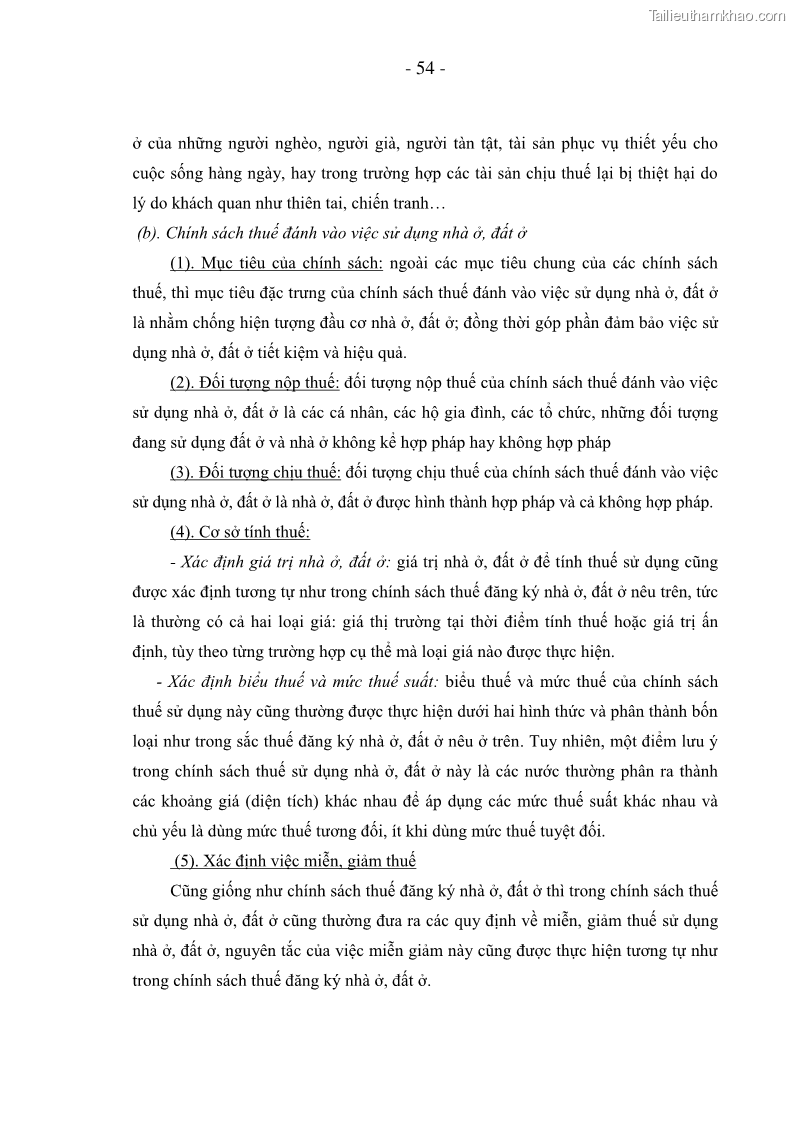 Tailieuthamkhao.com

- 54 -

ở của những người nghèo, người già, người tàn tật, tài sản phục vụ thiết yếu cho cuộc sống hàng ngày, hay trong trường hợp các tài sản chịu thuế lại bị thiệt hại do lý do khách quan như thiên tai, chiến tranh…

(b). Chính sách thuế đánh vào việc sử dụng nhà ở, đất ở

(1). Mục tiêu của chính sách: ngoài các mục tiêu chung của các chính sách thuế, thì mục tiêu đặc trưng của chính sách thuế đánh vào việc sử dụng nhà ở, đất ở là nhằm chống hiện tượng đầu cơ nhà ở, đất ở; đồng thời góp phần đảm bảo việc sử dụng nhà ở, đất ở tiết kiệm và hiệu quả.

(2). Đối tượng nộp thuế: đối tượng nộp thuế của chính sách thuế đánh vào việc sử dụng nhà ở, đất ở là các cá nhân, các hộ gia đình, các tổ chức, những đối tượng đang sử dụng đất ở và nhà ở không kể hợp pháp hay không hợp pháp

(3). Đối tượng chịu thuế: đối tượng chịu thuế của chính sách thuế đánh vào việc sử dụng nhà ở, đất ở là nhà ở, đất ở được hình thành hợp pháp và cả không hợp pháp.

(4). Cơ sở tính thuế:

- Xác định giá trị nhà ở, đất ở: giá trị nhà ở, đất ở để tính thuế sử dụng cũng được xác định tương tự như trong chính sách thuế đăng ký nhà ở, đất ở nêu trên, tức là thường có cả hai loại giá: giá thị trường tại thời điểm tính thuế hoặc giá trị ấn định, tùy theo từng trường hợp cụ thể mà loại giá nào được thực hiện.

- Xác định biểu thuế và mức thuế suất: biểu thuế và mức thuế của chính sách thuế sử dụng này cũng thường được thực hiện dưới hai hình thức và phân thành bốn loại như trong sắc thuế đăng ký nhà ở, đất ở nêu ở trên. Tuy nhiên, một điểm lưu ý trong chính sách thuế sử dụng nhà ở, đất ở này là các nước thường phân ra thành các khoảng giá (diện tích) khác nhau để áp dụng các mức thuế suất khác nhau và chủ yếu là dùng mức thuế tương đối, ít khi dùng mức thuế tuyệt đối.

(5). Xác định việc miễn, giảm thuế

Cũng giống như chính sách thuế đăng ký nhà ở, đất ở thì trong chính sách thuế sử dụng nhà ở, đất ở cũng thường đưa ra các quy định về miễn, giảm thuế sử dụng nhà ở, đất ở, nguyên tắc của việc miễn giảm này cũng được thực hiện tương tự như trong chính sách thuế đăng ký nhà ở, đất ở.